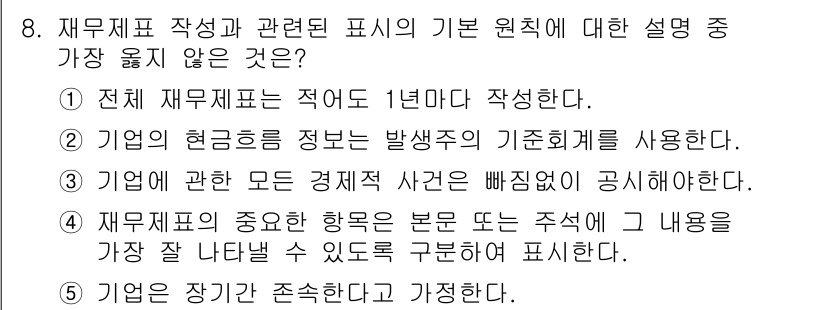 8. 재무제표 작성과 관련된 표시의 기본 원칙에 대한 설명 중 가장 옳지 않은 것은?

① 전체 재무제표는 적어도 1년마다 작성한다.

② 기업의 현금흐름 정보는 발생주의 기준회계를 사용한다.

③ 기업에 관한 모든 경제적 사건은 빠짐없이 공시해야한다.

④ 재무제표의 중요한 항목은 본문 또는 주석에 그 내용을 가장 잘 나타낼 수 있도록 구분하여 표시한다.

⑤ 기업은 장기간 존속한다고 가정한다.